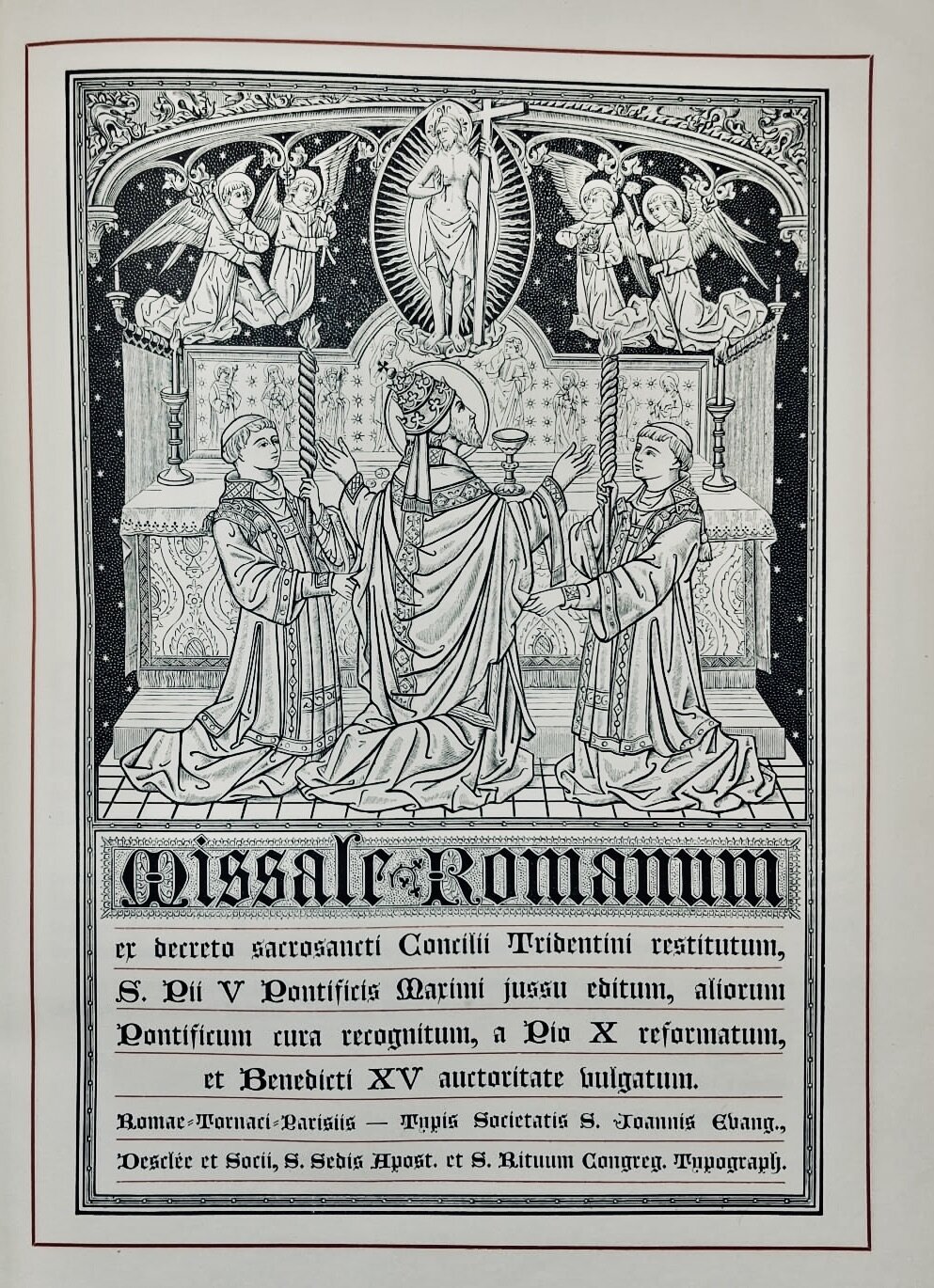 Missale Romanum

ex decreto sacrosancti Concilii Tridentini restitutum, S. Pii V Pontificis Maximi jussu editum, aliorum Pontificum cura recognitum, a Pio X reformatum, et Benedicti XV auctoritate vulgatum.

Romae-Tornaci-Parisiis — Typis Societatis S. Joannis Evang., Desclée et Socii, S. Sedis Apost. et S. Rituum Congreg. Typograph.